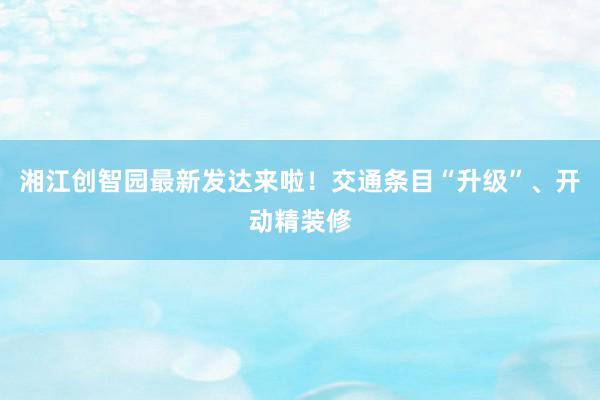 湘江创智园最新发达来啦！交通条目“升级”、开动精装修